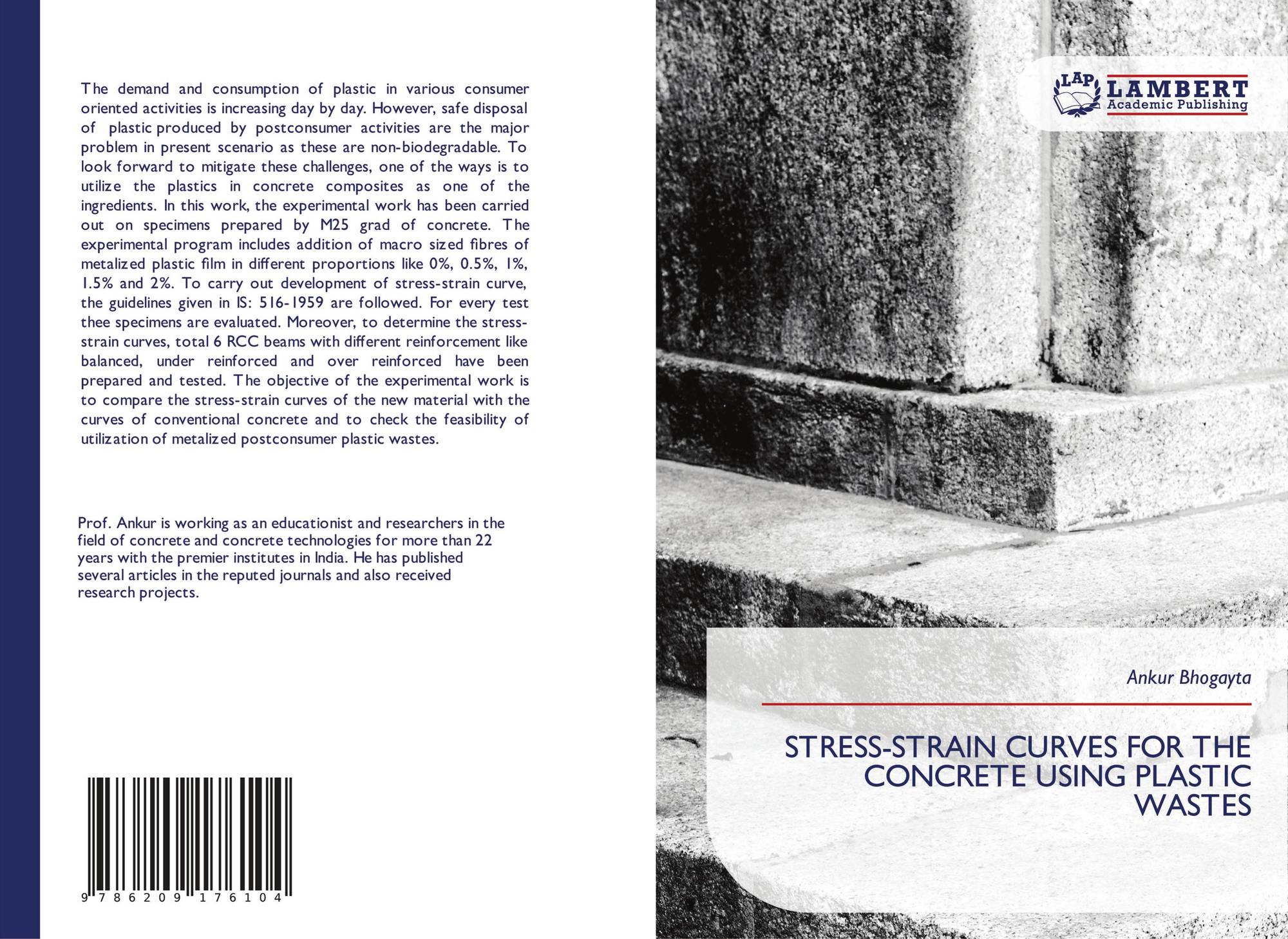 The demand and consumption of plastic in various consumer oriented activities is increasing day by day. However, safe disposal of plastic produced by postconsumer activities are the major problem in present scenario as these are non-biodegradable. To look forward to mitigate these challenges, one of the ways is to utilize the plastics in concrete composites as one of the ingredients. In this work, the experimental work has been carried out on specimens prepared by M25 grad of concrete. The experimental program includes addition of macro sized fibres of metalized plastic film in different proportions like 0%, 0.5%, 1%, 1.5% and 2%. To carry out development of stress-strain curve, the guidelines given in IS: 516-1959 are followed. For every test thee specimens are evaluated. Moreover, to determine the stress-strain curves, total 6 RCC beams with different reinforcement like balanced, under reinforced and over reinforced have been prepared and tested. The objective of the experimental work is to compare the stress-strain curves of the new material with the curves of conventional concrete and to check the feasibility of utilization of metalized postconsumer plastic wastes.

Prof. Ankur is working as an educationist and researchers in the field of concrete and concrete technologies for more than 22 years with the premier institutes in India. He has published several articles in the reputed journals and also received research projects.

9 786209 176104

LAP
LAMBERT
Academic Publishing

Ankur Bhogayta

STRESS-STRAIN CURVES FOR THE CONCRETE USING PLASTIC WASTES